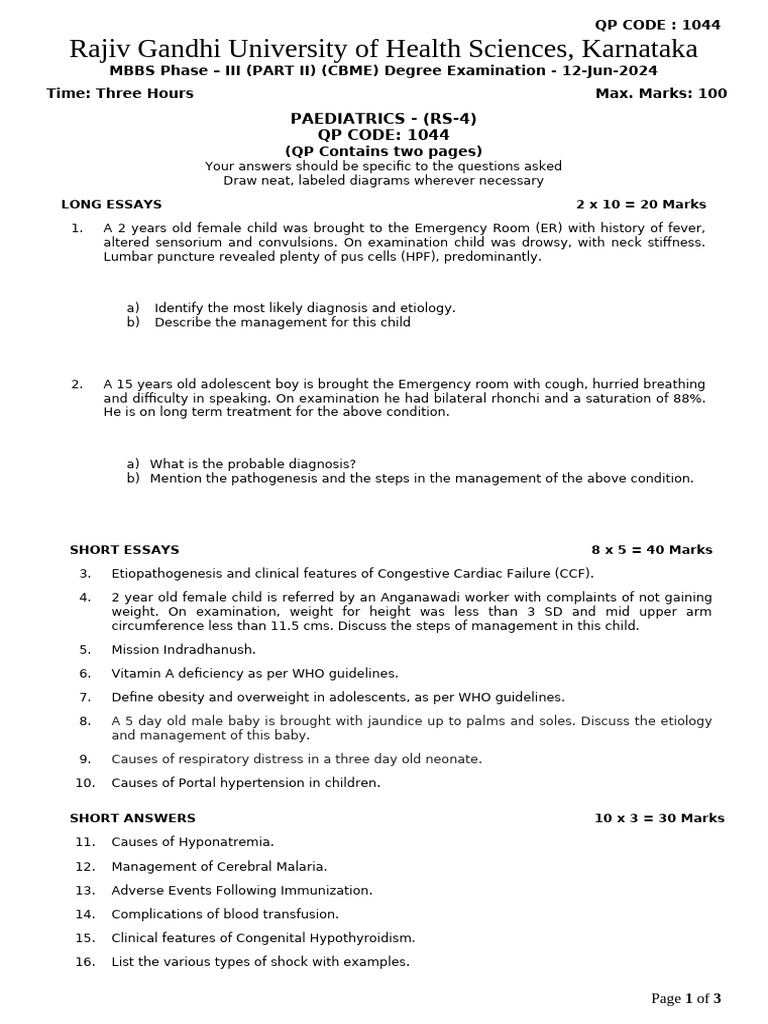 QP CODE : 1044

Rajiv Gandhi University of Health Sciences, Karnataka

MBBS Phase – III (PART II) (CBME) Degree Examination - 12-Jun-2024

Time: Three Hours

Max. Marks: 100

PAEDIATRICS - (RS-4)
QP CODE: 1044
(QP Contains two pages)

Your answers should be specific to the questions asked
Draw neat, labeled diagrams wherever necessary

LONG ESSAYS

2 x 10 = 20 Marks

1. A 2 years old female child was brought to the Emergency Room (ER) with history of fever, altered sensorium and convulsions. On examination child was drowsy, with neck stiffness. Lumbar puncture revealed plenty of pus cells (HPF), predominantly.

a) Identify the most likely diagnosis and etiology.
b) Describe the management for this child

2. A 15 years old adolescent boy is brought the Emergency room with cough, hurried breathing and difficulty in speaking. On examination he had bilateral rhonchi and a saturation of 88%. He is on long term treatment for the above condition.

a) What is the probable diagnosis?
b) Mention the pathogenesis and the steps in the management of the above condition.

SHORT ESSAYS

8 x 5 = 40 Marks

3. Etiopathogenesis and clinical features of Congestive Cardiac Failure (CCF).

4. 2 year old female child is referred by an Anganawadi worker with complaints of not gaining weight. On examination, weight for height was less than 3 SD and mid upper arm circumference less than 11.5 cms. Discuss the steps of management in this child.

5. Mission Indradhanush.

6. Vitamin A deficiency as per WHO guidelines.

7. Define obesity and overweight in adolescents, as per WHO guidelines.

8. A 5 day old male baby is brought with jaundice up to palms and soles. Discuss the etiology and management of this baby.

9. Causes of respiratory distress in a three day old neonate.

10. Causes of Portal hypertension in children.

SHORT ANSWERS

10 x 3 = 30 Marks

11. Causes of Hyponatremia.

12. Management of Cerebral Malaria.

13. Adverse Events Following Immunization.

14. Complications of blood transfusion.

15. Clinical features of Congenital Hypothyroidism.

16. List the various types of shock with examples.

Page 1 of 3